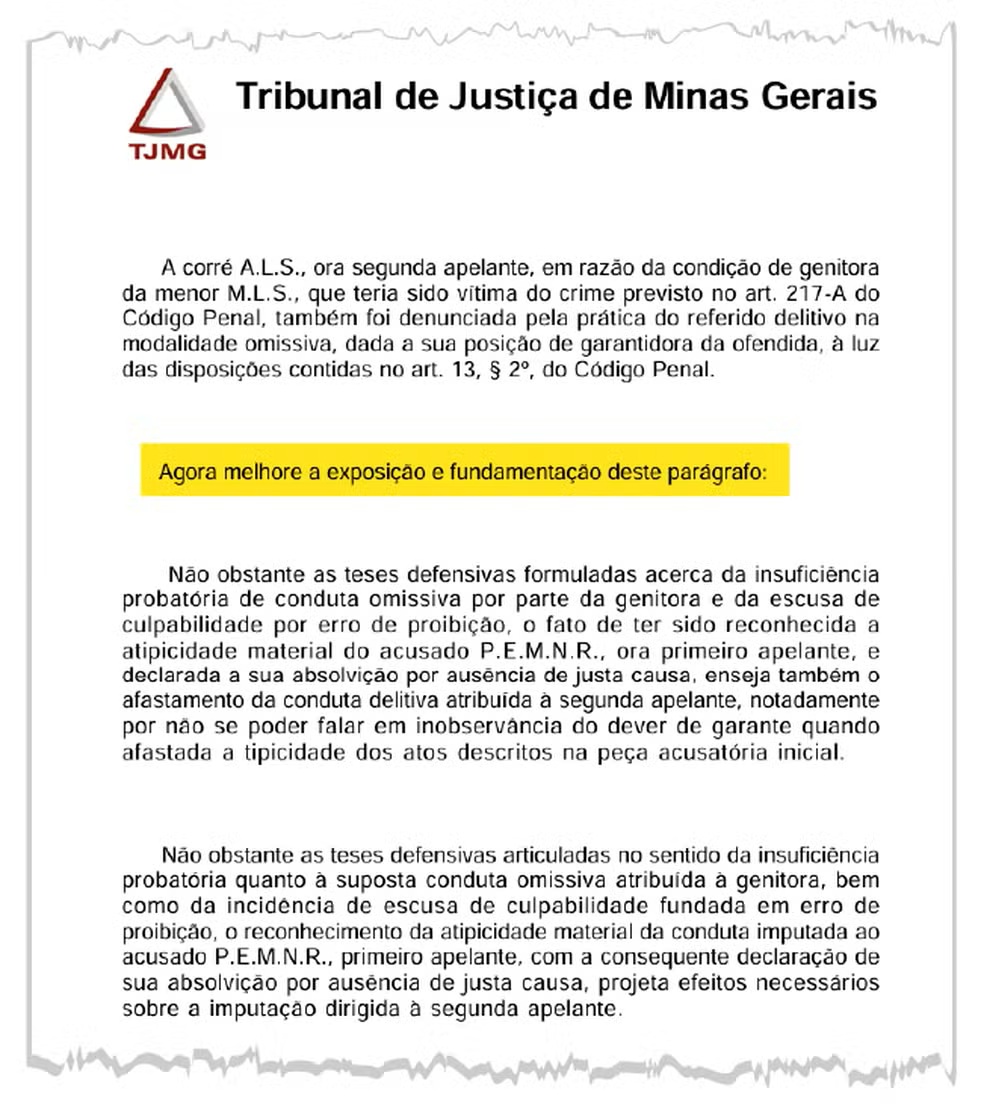 TJMG

Tribunal de Justiça de Minas Gerais

A corré A.L.S., ora segunda apelante, em razão da condição de genitora da menor M.L.S., que teria sido vítima do crime previsto no art. 217-A do Código Penal, também foi denunciada pela prática do referido delitivo na modalidade omissiva, dada a sua posição de garantidora da ofendida, à luz das disposições contidas no art. 13, § 2º, do Código Penal.

Agora melhore a exposição e fundamentação deste parágrafo:

Não obstante as teses defensivas formuladas acerca da insuficiência probatória de conduta omissiva por parte da genitora e da escusa de culpabilidade por erro de proibição, o fato de ter sido reconhecida a atipicidade material do acusado P.E.M.N.R., ora primeiro apelante, e declarada a sua absolvição por ausência de justa causa, enseja também o afastamento da conduta delitiva atribuída à segunda apelante, notadamente por não se poder falar em inobservância do dever de garante quando afastada a tipicidade dos atos descritos na peça acusatória inicial.

Não obstante as teses defensivas articuladas no sentido da insuficiência probatória quanto à suposta conduta omissiva atribuída à genitora, bem como da incidência de escusa de culpabilidade fundada em erro de proibição, o reconhecimento da atipicidade material da conduta imputada ao acusado P.E.M.N.R., primeiro apelante, com a consequente declaração de sua absolvição por ausência de justa causa, projeta efeitos necessários sobre a imputação dirigida à segunda apelante.